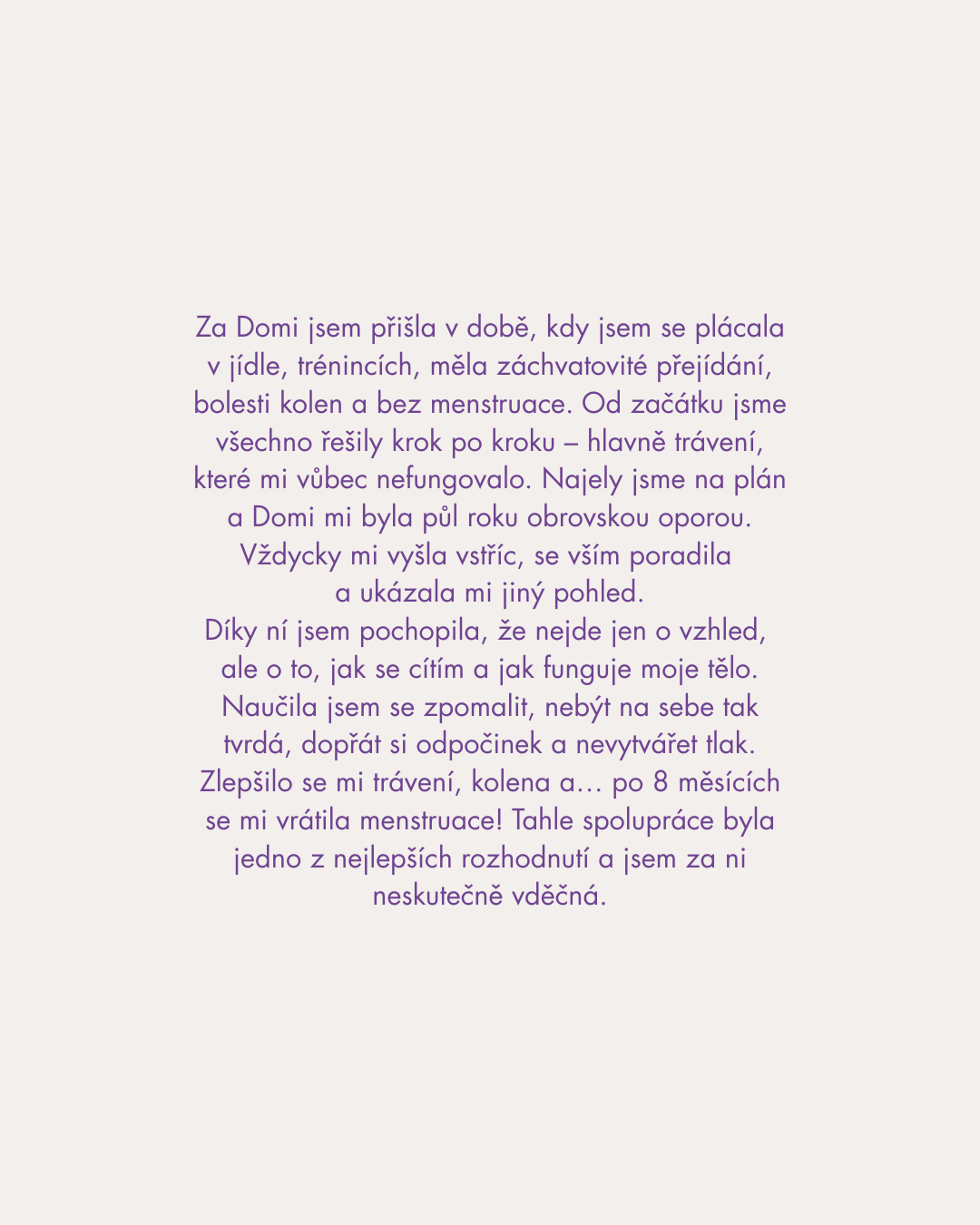 Za Domi jsem přišla v době, kdy jsem se plácala v jídle, trénincích, měla záchvatovité přejídání, bolesti kolen a bez menstruace. Od začátku jsme všechno řešily krok po kroku – hlavně trávení, které mi vůbec nefungovalo. Najely jsme na plán a Domi mi byla půl roku obrovskou oporou. Vždycky mi vyšla vstříc, se vším poradila a ukázala mi jiný pohled.

Díky ní jsem pochopila, že nejde jen o vzhled, ale o to, jak se cítím a jak funguje moje tělo. Naučila jsem se zpomalit, nebýt na sebe tak tvrdá, dopřát si odpočinek a nevytvářet tlak. Zlepšilo se mi trávení, kolena a… po 8 měsících se mi vrátila menstruace! Tahle spolupráce byla jedno z nejlepších rozhodnutí a jsem za ni neskutečně vděčná.